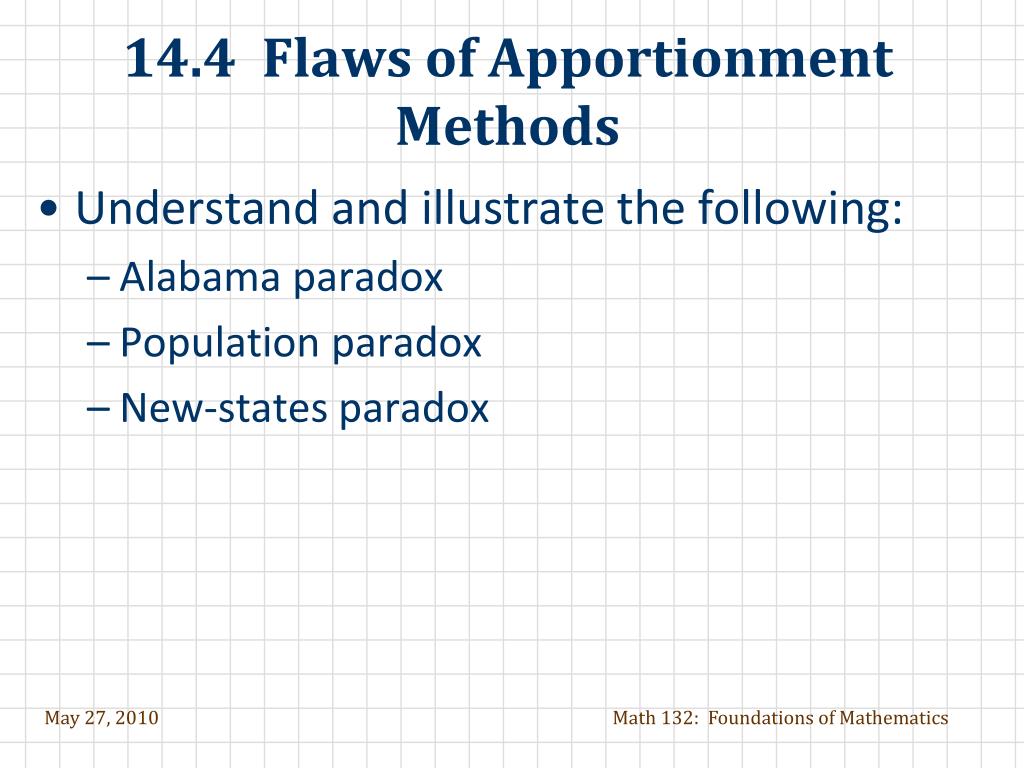 14.4 Flaws of Apportionment Methods

• Understand and illustrate the following:
– Alabama paradox
– Population paradox
– New-states paradox

May 27, 2010

Math 132: Foundations of Mathematics